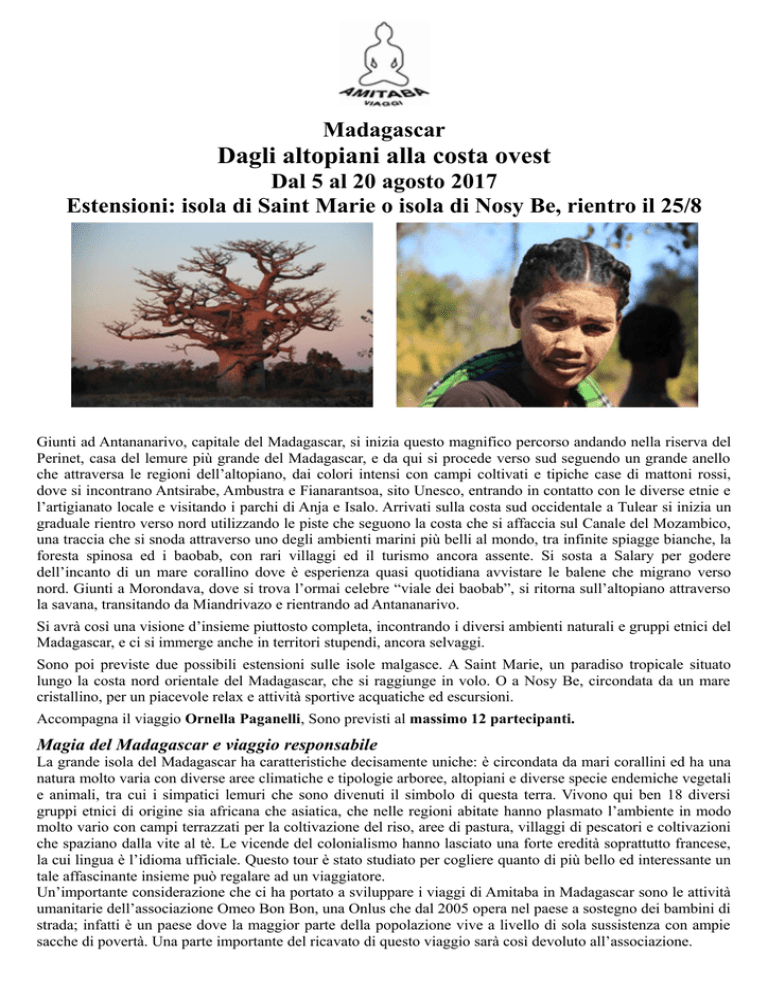 AMITABA
VIAGGI

Madagascar
Dagli altopiani alla costa ovest
Dal 5 al 20 agosto 2017
Estensioni: isola di Saint Marie o isola di Nosy Be, rientro il 25/8

Giunti ad Antananarivo, capitale del Madagascar, si inizia questo magnifico percorso andando nella riserva del Perinet, casa del lemure più grande del Madagascar, e da qui si procede verso sud seguendo un grande anello che attraversa le regioni dell'altopiano, dai colori intensi con campi coltivati e tipiche case di mattoni rossi, dove si incontrano Antsirabe, Ambustra e Fianarantsoa, sito Unesco, entrando in contatto con le diverse etnie e l'artigianato locale e visitando i parchi di Anja e Isalo. Arrivati sulla costa sud occidentale a Tulear si inizia un graduale rientro verso nord utilizzando le piste che seguono la costa che si affaccia sul Canale del Mozambico, una traccia che si snoda attraverso uno degli ambienti marini più belli al mondo, tra infinite spiagge bianche, la foresta spinosa ed i baobab, con rari villaggi ed il turismo ancora assente. Si sosta a Salary per godere dell'incanto di un mare corallino dove è esperienza quasi quotidiana avvistare le balene che migrano verso nord. Giunti a Morondava, dove si trova l'ormai celebre "viale dei baobab", si ritorna sull'altopiano attraverso la savana, transitando da Miandrivazo e rientrando ad Antananarivo.

Si avrà così una visione d'insieme piuttosto completa, incontrando i diversi ambienti naturali e gruppi etnici del Madagascar, e ci si immerge anche in territori stupendi, ancora selvaggi.

Sono poi previste due possibili estensioni sulle isole malgasce. A Saint Marie, un paradiso tropicale situato lungo la costa nord orientale del Madagascar, che si raggiunge in volo. O a Nosy Be, circondata da un mare cristallino, per un piacevole relax e attività sportive acquatiche ed escursioni.

Accompagna il viaggio Ornella Paganelli, Sono previsti al massimo 12 partecipanti.

Magia del Madagascar e viaggio responsabile
La grande isola del Madagascar ha caratteristiche decisamente uniche: è circondata da mari corallini ed ha una natura molto varia con diverse aree climatiche e tipologie arboree, altopiani e diverse specie endemiche vegetali e animali, tra cui i simpatici lemuri che sono divenuti il simbolo di questa terra. Vivono qui ben 18 diversi gruppi etnici di origine sia africana che asiatica, che nelle regioni abitate hanno plasmato l'ambiente in modo molto vario con campi terrazzati per la coltivazione del riso, aree di pastura, villaggi di pescatori e coltivazioni che spaziano dalla vite al tè. Le vicende del colonialismo hanno lasciato una forte eredità soprattutto francese, la cui lingua è l'idioma ufficiale. Questo tour è stato studiato per cogliere quanto di più bello ed interessante un tale affascinante insieme può regalare ad un viaggiatore.
Un'importante considerazione che ci ha portato a sviluppare i viaggi di Amitaba in Madagascar sono le attività umanitarie dell'associazione Omeo Bon Bon, una Onlus che dal 2005 opera nel paese a sostegno dei bambini di strada; infatti è un paese dove la maggior parte della popolazione vive a livello di sola sussistenza con ampie sacche di povertà. Una parte importante del ricavato di questo viaggio sarà così devoluto all'associazione.